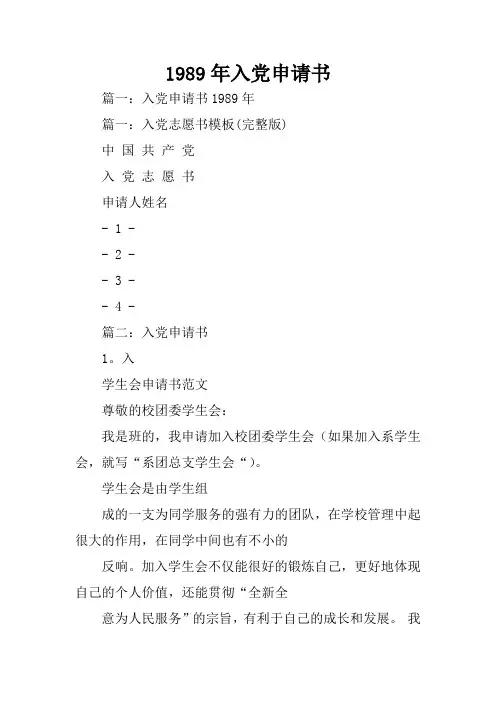 1989年入党申请书

篇一：入党申请书1989年

篇一：入党志愿书模板(完整版)

中 国 共 产 党

入 党 志 愿 书

申请人姓名

- 1 -

- 2 -

- 3 -

- 4 -

篇二：入党申请书

1。入

学生会申请书范文

尊敬的校团委学生会：

我是班的，我申请加入校团委学生会（如果加入系学生会，就写“系团总支学生会“）。

学生会是由学生组

成的一支为同学服务的强有力的团队，在学校管理中起很大的作用，在同学中间也有不小的

反响。加入学生会不仅能很好的锻炼自己，更好地体现自己的个人价值，还能贯彻“全新全

意为人民服务”的宗旨，有利于自己的成长和发展。 我